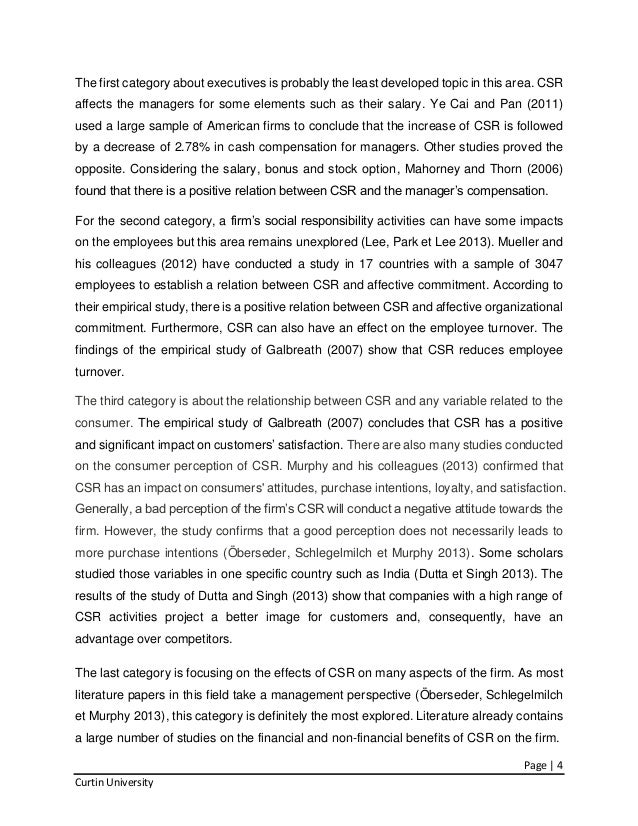 The first category about executives is probably the least developed topic in this area. CSR affects the managers for some elements such as their salary. Ye Cai and Pan (2011) used a large sample of American firms to conclude that the increase of CSR is followed by a decrease of 2.78% in cash compensation for managers. Other studies proved the opposite. Considering the salary, bonus and stock option, Mahorney and Thorn (2006) found that there is a positive relation between CSR and the manager's compensation.

For the second category, a firm's social responsibility activities can have some impacts on the employees but this area remains unexplored (Lee, Park et Lee 2013). Mueller and his colleagues (2012) have conducted a study in 17 countries with a sample of 3047 employees to establish a relation between CSR and affective commitment. According to their empirical study, there is a positive relation between CSR and affective organizational commitment. Furthermore, CSR can also have an effect on the employee turnover. The findings of the empirical study of Galbreath (2007) show that CSR reduces employee turnover.

The third category is about the relationship between CSR and any variable related to the consumer. The empirical study of Galbreath (2007) concludes that CSR has a positive and significant impact on customers' satisfaction. There are also many studies conducted on the consumer perception of CSR. Murphy and his colleagues (2013) confirmed that CSR has an impact on consumers' attitudes, purchase intentions, loyalty, and satisfaction. Generally, a bad perception of the firm's CSR will conduct a negative attitude towards the firm. However, the study confirms that a good perception does not necessarily leads to more purchase intentions (Öberseder, Schlegelmilch et Murphy 2013). Some scholars studied those variables in one specific country such as India (Dutta et Singh 2013). The results of the study of Dutta and Singh (2013) show that companies with a high range of CSR activities project a better image for customers and, consequently, have an advantage over competitors.

The last category is focusing on the effects of CSR on many aspects of the firm. As most literature papers in this field take a management perspective (Öberseder, Schlegelmilch et Murphy 2013), this category is definitely the most explored. Literature already contains a large number of studies on the financial and non-financial benefits of CSR on the firm.

Page | 4

Curtin University